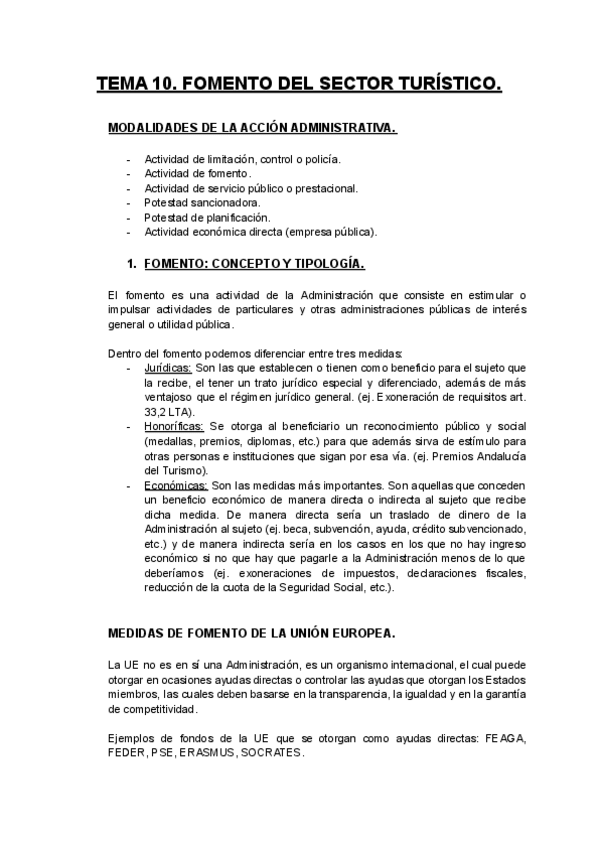 TEMA 10. FOMENTO DEL SECTOR TURÍSTICO.

MODALIDADES DE LA ACCIÓN ADMINISTRATIVA.

- Actividad de limitación, control o policía.
- Actividad de fomento.
- Actividad de servicio público o prestacional.
- Potestad sancionadora.
- Potestad de planificación.
- Actividad económica directa (empresa pública).

1. FOMENTO: CONCEPTO Y TIPOLOGÍA.

El fomento es una actividad de la Administración que consiste en estimular o impulsar actividades de particulares y otras administraciones públicas de interés general o utilidad pública.

Dentro del fomento podemos diferenciar entre tres medidas:
- Jurídicas: Son las que establecen o tienen como beneficio para el sujeto que la recibe, el tener un trato jurídico especial y diferenciado, además de más ventajoso que el régimen jurídico general. (ej. Exoneración de requisitos art. 33,2 LTA).
- Honoríficas: Se otorga al beneficiario un reconocimiento público y social (medallas, premios, diplomas, etc.) para que además sirva de estímulo para otras personas e instituciones que sigan por esa vía. (ej. Premios Andalucía del Turismo).
- Económicas: Son las medidas más importantes. Son aquellas que conceden un beneficio económico de manera directa o indirecta al sujeto que recibe dicha medida. De manera directa sería un traslado de dinero de la Administración al sujeto (ej. beca, subvención, ayuda, crédito subvencionado, etc.) y de manera indirecta sería en los casos en los que no hay ingreso económico si no que hay que pagarle a la Administración menos de lo que deberíamos (ej. exoneraciones de impuestos, declaraciones fiscales, reducción de la cuota de la Seguridad Social, etc.).

MEDIDAS DE FOMENTO DE LA UNIÓN EUROPEA.

La UE no es en sí una Administración, es un organismo internacional, el cual puede otorgar en ocasiones ayudas directas o controlar las ayudas que otorgan los Estados miembros, las cuales deben basarse en la transparencia, la igualdad y en la garantía de competitividad.

Ejemplos de fondos de la UE que se otorgan como ayudas directas: FEAGA, FEDER, PSE, ERASMUS, SOCRATES.